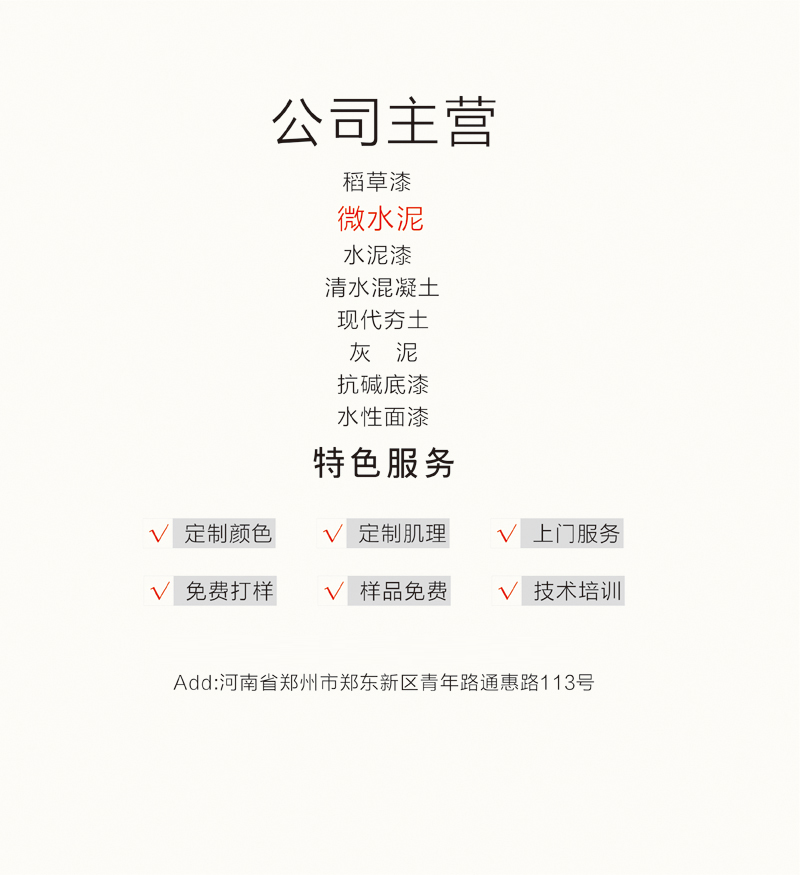 公司主营

稻草漆
微水泥
水泥漆
清水混凝土
现代夯土
灰 泥
抗碱底漆
水性面漆

特色服务

√ 定制颜色
√ 定制肌理
√ 上门服务
√ 免费打样
√ 样品免费
√ 技术培训

Add:河南省郑州市郑东新区青年路通惠路113号